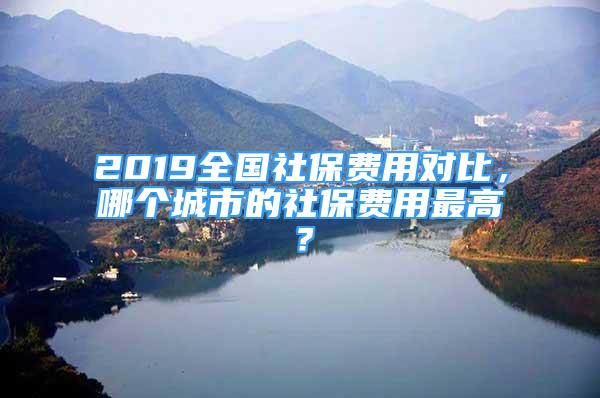 2019全国社保费用对比，哪个城市的社保费用最高？